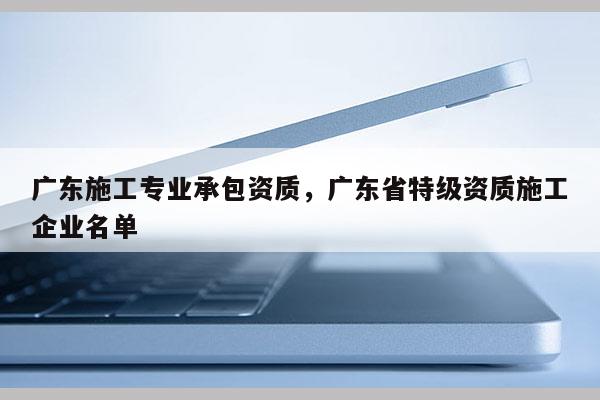 广东施工专业承包资质，广东省特级资质施工企业名单